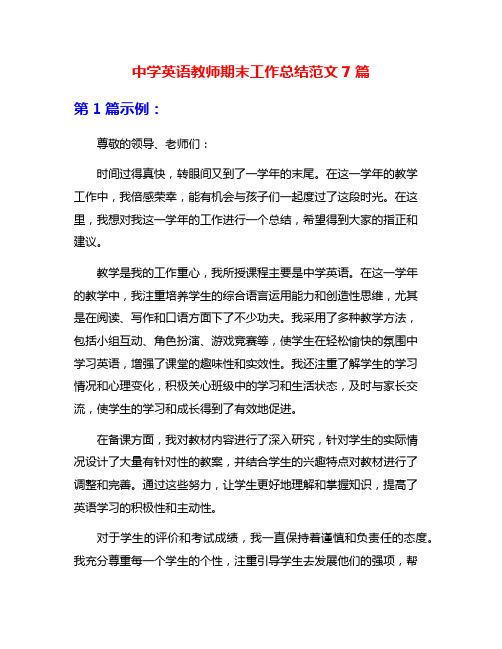 中学英语教师期末工作总结范文 7 篇

第 1 篇示例：

尊敬的领导、老师们：

时间过得真快，转眼间又到了一学年的末尾。在这一学年的教学工作中，我倍感荣幸，能有机会与孩子们一起度过了这段时光。在这里，我想对我这一学年的工作进行一个总结，希望得到大家的指正和建议。

教学是我的工作重心，我所授课程主要是中学英语。在这一学年的教学中，我注重培养学生的综合语言运用能力和创造性思维，尤其是在阅读、写作和口语方面下了不少功夫。我采用了多种教学方法，包括小组互动、角色扮演、游戏竞赛等，使学生在轻松愉快的氛围中学习英语，增强了课堂的趣味性和实效性。我还注重了解学生的学习情况和心理变化，积极关心班级中的学习和生活状态，及时与家长交流，使学生的学习和成长得到了有效地促进。

在备课方面，我对教材内容进行了深入研究，针对学生的实际情况设计了大量有针对性的教案，并结合学生的兴趣特点对教材进行了调整和完善。通过这些努力，让学生更好地理解和掌握知识，提高了英语学习的积极性和主动性。

对于学生的评价和考试成绩，我一直保持着谨慎和负责任的态度。我充分尊重每一个学生的个性，注重引导学生去发展他们的强项，帮